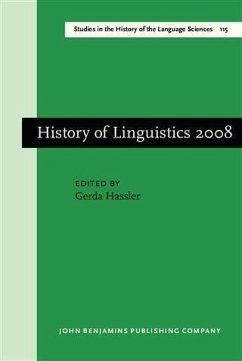 Studies in the History of the Language Sciences 115

History of Linguistics 2008

EDITED BY
Gerda Hassler

JOHN BENJAMINS PUBLISHING COMPANY